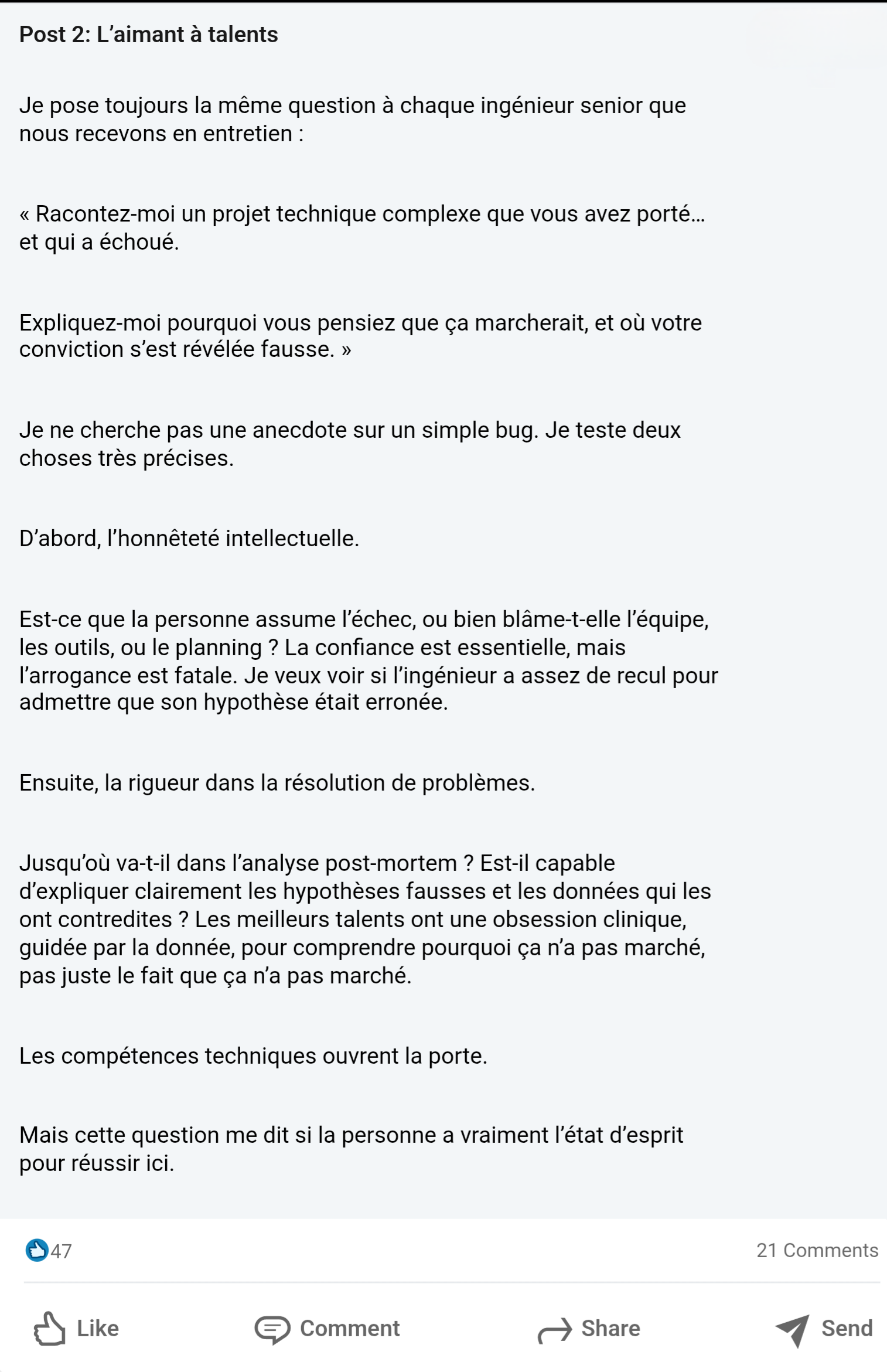 Post 2: L’aimant à talents

Je pose toujours la même question à chaque ingénieur senior que nous recevons en entretien :

« Racontez-moi un projet technique complexe que vous avez porté… et qui a échoué.

Expliquez-moi pourquoi vous pensiez que ça marcherait, et où votre conviction s’est révélée fausse. »

Je ne cherche pas une anecdote sur un simple bug. Je teste deux choses très précises.

D’abord, l’honnêteté intellectuelle.

Est-ce que la personne assume l’échec, ou bien blâme-t-elle l’équipe, les outils, ou le planning ? La confiance est essentielle, mais l’arrogance est fatale. Je veux voir si l’ingénieur a assez de recul pour admettre que son hypothèse était erronée.

Ensuite, la rigueur dans la résolution de problèmes.

Jusqu’où va-t-il dans l’analyse post-mortem ? Est-il capable d’expliquer clairement les hypothèses fausses et les données qui les ont contredites ? Les meilleurs talents ont une obsession clinique, guidée par la donnée, pour comprendre pourquoi ça n’a pas marché, pas juste le fait que ça n’a pas marché.

Les compétences techniques ouvrent la porte.

Mais cette question me dit si la personne a vraiment l’état d’esprit pour réussir ici.

47

21 Comments

Like

Comment

Share

Send